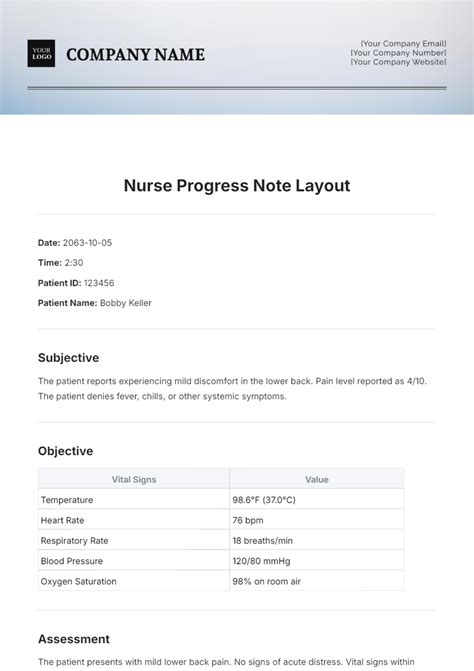 YOUR LOGO

COMPANY NAME

[Your Company Email]
[Your Company Number]
[Your Company Website]

Nurse Progress Note Layout

Date: 2063-10-05

Time: 2:30

Patient ID: 123456

Patient Name: Bobby Keller

Subjective

The patient reports experiencing mild discomfort in the lower back. Pain level reported as 4/10. The patient denies fever, chills, or other systemic symptoms.

Objective

| Vital Signs | Value |
|---|---|
| Temperature | 98.6°F (37.0°C) |
| Heart Rate | 76 bpm |
| Respiratory Rate | 18 breaths/min |
| Blood Pressure | 120/80 mmHg |
| Oxygen Saturation | 98% on room air |

Assessment

The patient presents with mild lower back pain. No signs of acute distress. Vital signs within